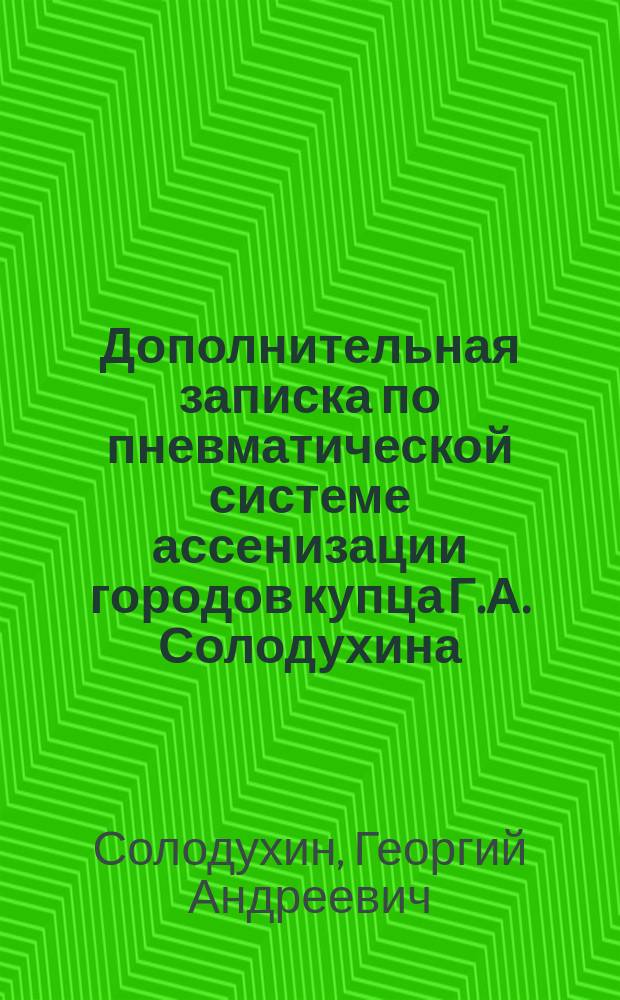 Дополнительная записка по пневматической системе ассенизации городов купца Г.А. Солодухина

Солодухин, Георгий Андреевич